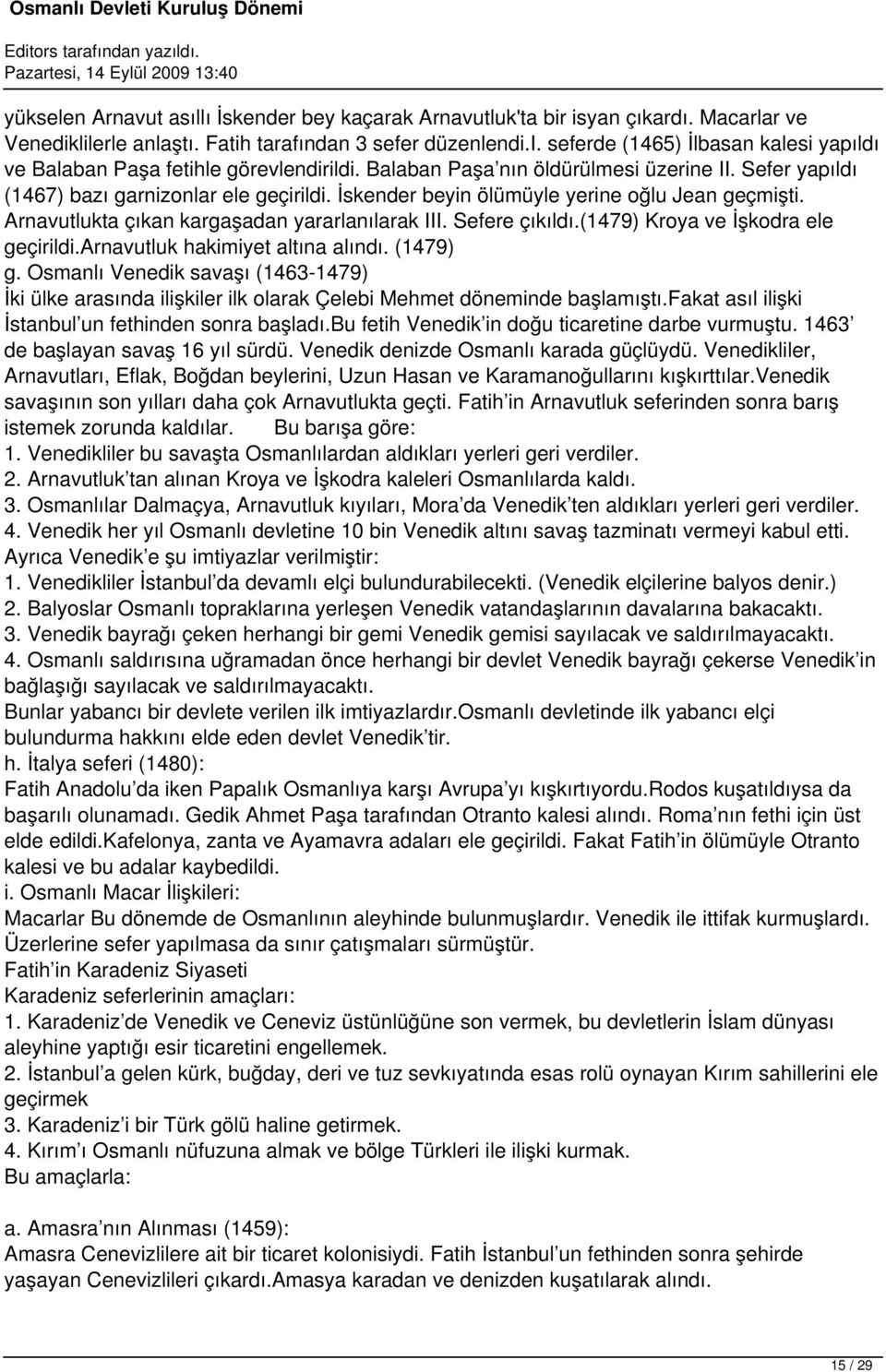 Osmanlı Devleti Kuruluş Dönemi

Editors tarafından yazıldı.
Pazartesi, 14 Eylül 2009 13:40

yükselen Arnavut asıllı İskender bey kaçarak Arnavutluk'ta bir isyan çıkardı. Macarlar ve Venediklilerle anlaştı. Fatih tarafından 3 sefer düzenlendi.I. seferde (1465) İlbasan kalesi yapıldı ve Balaban Paşa fetihle görevlendirildi. Balaban Paşa nın öldürülmesi üzerine II. Sefer yapıldı (1467) bazı garnizonlar ele geçirildi. İskender beyin ölümüyle yerine oğlu Jean geçmişti. Arnavutlukta çıkan kargaşadan yararlanılarak III. Sefere çıkıldı.(1479) Kroya ve İşkodra ele geçirildi.Arnavutluk hakimiyet altına alındı. (1479)
g. Osmanlı Venedik savaşı (1463-1479)
İki ülke arasında ilişkiler ilk olarak Çelebi Mehmet döneminde başlamıştı.Fakat asıl ilişki İstanbul un fethinden sonra başladı.Bu fetih Venedik in doğu ticaretine darbe vurmuştu. 1463 de başlayan savaş 16 yıl sürdü. Venedik denizde Osmanlı karada güçlüydü. Venedikliler, Arnavutları, Eflak, Boğdan beylerini, Uzun Hasan ve Karamanoğullarını kışkırttılar.Venedik savaşının son yılları daha çok Arnavutlukta geçti. Fatih in Arnavutluk seferinden sonra barış istemek zorunda kaldılar. Bu barışa göre:
1. Venedikliler bu savaşta Osmanlılardan aldıkları yerleri geri verdiler.
2. Arnavutluk tan alınan Kroya ve İşkodra kaleleri Osmanlılarda kaldı.
3. Osmanlılar Dalmaçya, Arnavutluk kıyıları, Mora da Venedik ten aldıkları yerleri geri verdiler.
4. Venedik her yıl Osmanlı devletine 10 bin Venedik altını savaş tazminatı vermeyi kabul etti.
Ayrıca Venedik e şu imtiyazlar verilmiştir:
1. Venedikliler İstanbul da devamlı elçi bulundurabilecekti. (Venedik elçilerine balyos denir.)
2. Balyoslar Osmanlı topraklarına yerleşen Venedik vatandaşlarının davalarına bakacaktı.
3. Venedik bayrağı çeken herhangi bir gemi Venedik gemisi sayılacak ve saldırılmayacaktı.
4. Osmanlı saldırısına uğramadan önce herhangi bir devlet Venedik bayrağı çekerse Venedik in bağlaşığı sayılacak ve saldırılmayacaktı.
Bunlar yabancı bir devlete verilen ilk imtiyazlardır.Osmanlı devletinde ilk yabancı elçi bulundurma hakkını elde eden devlet Venedik tir.
h. İtalya seferi (1480):
Fatih Anadolu da iken Papalık Osmanlıya karşı Avrupa yı kışkırtıyordu.Rodos kuşatıldıysa da başarılı olunamadı. Gedik Ahmet Paşa tarafından Otranto kalesi alındı. Roma nın fethi için üst elde edildi.Kafelonya, zanta ve Ayamavra adaları ele geçirildi. Fakat Fatih in ölümüyle Otranto kalesi ve bu adalar kaybedildi.
i. Osmanlı Macar İlişkileri:
Macarlar Bu dönemde de Osmanlının aleyhinde bulunmuşlardır. Venedik ile ittifak kurmuşlardı. Üzerlerine sefer yapılmasa da sınır çatışmaları sürmüştür.
Fatih in Karadeniz Siyaseti
Karadeniz seferlerinin amaçları:
1. Karadeniz de Venedik ve Ceneviz üstünlüğüne son vermek, bu devletlerin İslam dünyası aleyhine yaptığı esir ticaretini engellemek.
2. İstanbul a gelen kürk, buğday, deri ve tuz sevkıyatında esas rolü oynayan Kırım sahillerini ele geçirmek
3. Karadeniz i bir Türk gölü haline getirmek.
4. Kırım ı Osmanlı nüfuzuna almak ve bölge Türkleri ile ilişki kurmak.
Bu amaçlarla:

a. Amasra nın Alınması (1459):
Amasra Cenevizlilere ait bir ticaret kolonisiydi. Fatih İstanbul un fethinden sonra şehirde yaşayan Cenevizlileri çıkardı.Amasya karadan ve denizden kuşatılarak alındı.

15 / 29